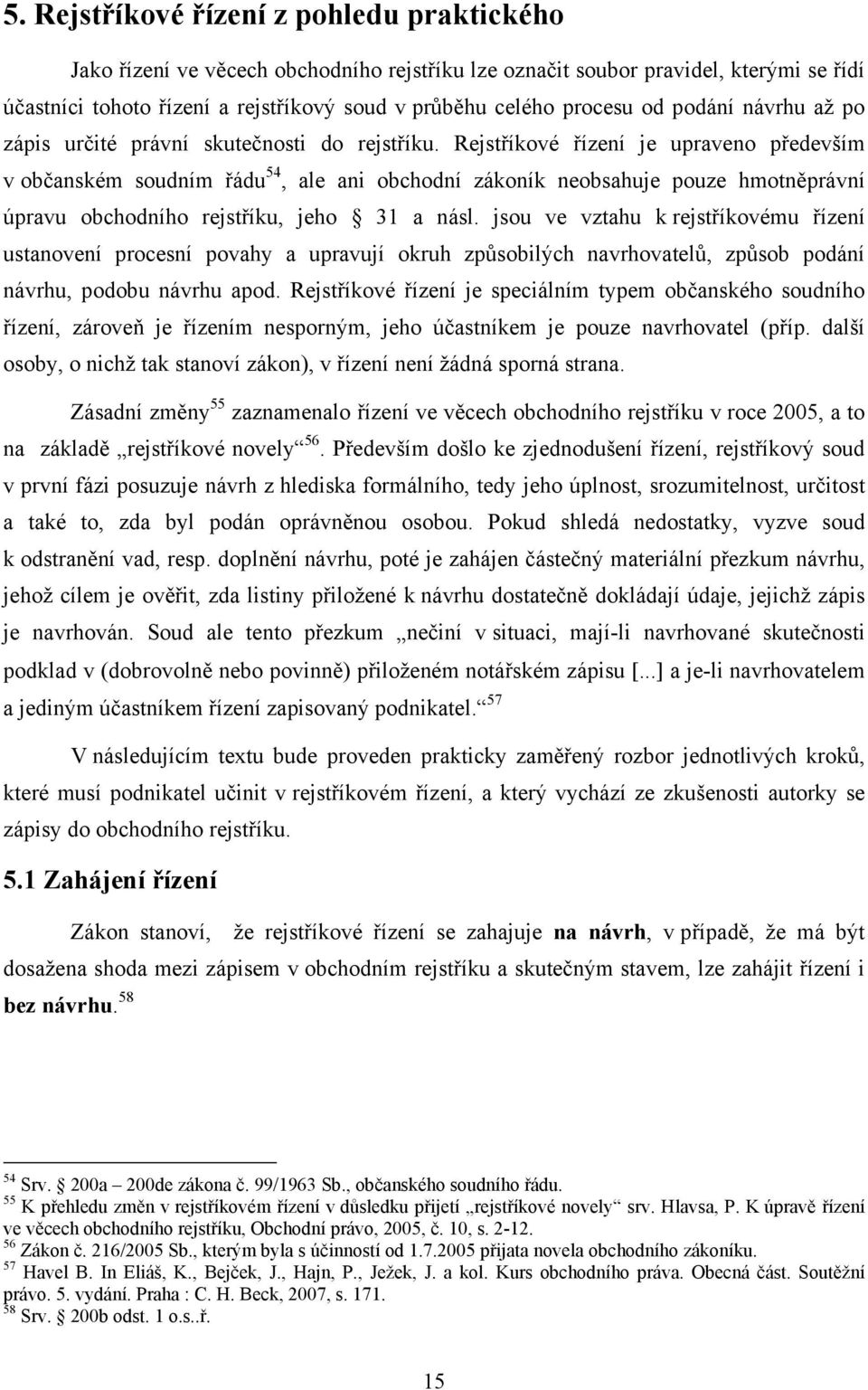 5. Rejstříkové řízení z pohledu praktického

Jako řízení ve věcech obchodního rejstříku lze označit soubor pravidel, kterými se řídí účastníci tohoto řízení a rejstříkový soud v průběhu celého procesu od podání návrhu až po zápis určité právní skutečnosti do rejstříku. Rejstříkové řízení je upraveno především v občanském soudním řádu$^{54}$, ale ani obchodní zákoník neobsahuje pouze hmotněprávní úpravu obchodního rejstříku, jeho § 31 a násl. jsou ve vztahu k rejstříkovému řízení ustanovení procesní povahy a upravují okruh způsobilých navrhovatelů, způsob podání návrhu, podobu návrhu apod. Rejstříkové řízení je speciálním typem občanského soudního řízení, zároveň je řízením nesporným, jeho účastníkem je pouze navrhovatel (příp. další osoby, o nichž tak stanoví zákon), v řízení není žádná sporná strana.

Zásadní změny$^{55}$ zaznamenalo řízení ve věcech obchodního rejstříku v roce 2005, a to na základě „rejstříkové novely“$^{56}$. Především došlo ke zjednodušení řízení, rejstříkový soud v první fázi posuzuje návrh z hlediska formálního, tedy jeho úplnost, srozumitelnost, určitost a také to, zda byl podán oprávněnou osobou. Pokud shledá nedostatky, vyzve soud k odstranění vad, resp. doplnění návrhu, poté je zahájen částečný materiální přezkum návrhu, jehož cílem je ověřit, zda listiny přiložené k návrhu dostatečně dokládají údaje, jejichž zápis je navrhován. Soud ale tento přezkum „nečiní v situaci, mají-li navrhované skutečnosti podklad v (dobrovolně nebo povinně) přiloženém notářském zápisu [...] a je-li navrhovatelem a jediným účastníkem řízení zapisovaný podnikatel.“$^{57}$

V následujícím textu bude proveden prakticky zaměřený rozbor jednotlivých kroků, které musí podnikatel učinit v rejstříkovém řízení, a který vychází ze zkušenosti autorky se zápisy do obchodního rejstříku.

5.1 Zahájení řízení

Zákon stanoví, že rejstříkové řízení se zahajuje na návrh, v případě, že má být dosažena shoda mezi zápisem v obchodním rejstříku a skutečným stavem, lze zahájit řízení i bez návrhu.$^{58}$

$^{54}$ Srv. § 200a – 200de zákona č. 99/1963 Sb., občanského soudního řádu.
$^{55}$ K přehledu změn v rejstříkovém řízení v důsledku přijetí „rejstříkové novely“ srv. Hlavsa, P. K úpravě řízení ve věcech obchodního rejstříku, Obchodní právo, 2005, č. 10, s. 2-12.
$^{56}$ Zákon č. 216/2005 Sb., kterým byla s účinností od 1.7.2005 přijata novela obchodního zákoníku.
$^{57}$ Havel B. In Eliáš, K., Bejček, J., Hajn, P., Ježek, J. a kol. Kurs obchodního práva. Obecná část. Soutěžní právo. 5. vydání. Praha : C. H. Beck, 2007, s. 171.
$^{58}$ Srv. § 200b odst. 1 o.s..ř.

15